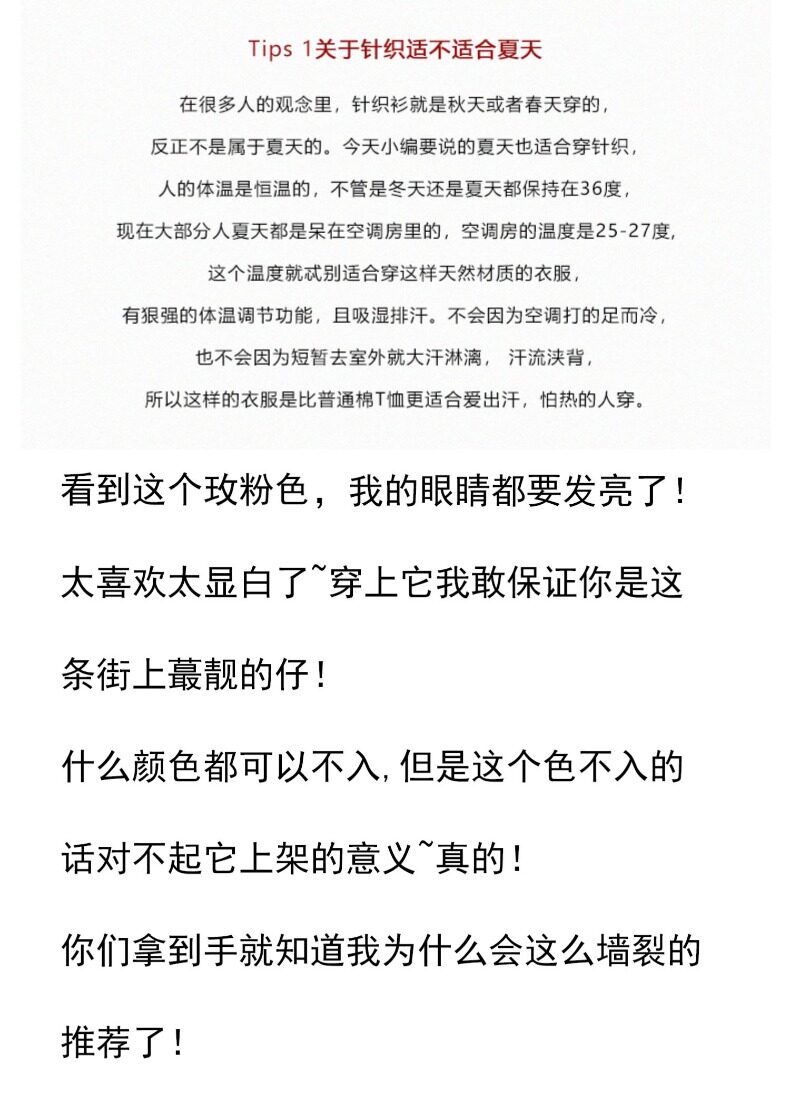 Tips 1关于针织适不适合夏天

在很多人的观念里，针织衫就是秋天或者春天穿的，
反正不是属于夏天的。今天小编要说的夏天也适合穿针织，
人的体温是恒温的，不管是冬天还是夏天都保持在36度，
现在大部分人夏天都是呆在空调房里的，空调房的温度是25-27度，
这个温度就忒别适合穿这样天然材质的衣服，
有狠强的体温调节功能，且吸湿排汗。不会因为空调打的足而冷，
也不会因为短暂去室外就大汗淋漓， 汗流浃背，
所以这样的衣服是比普通棉T恤更适合爱出汗，怕热的人穿。

看到这个玫粉色，我的眼睛都要发亮了！

太喜欢太显白了~穿上它我敢保证你是这条街上蕞靓的仔！

什么颜色都可以不入，但是这个色不入的话对不起它上架的意义~真的！

你们拿到手就知道我为什么会这么墙裂的推荐了！